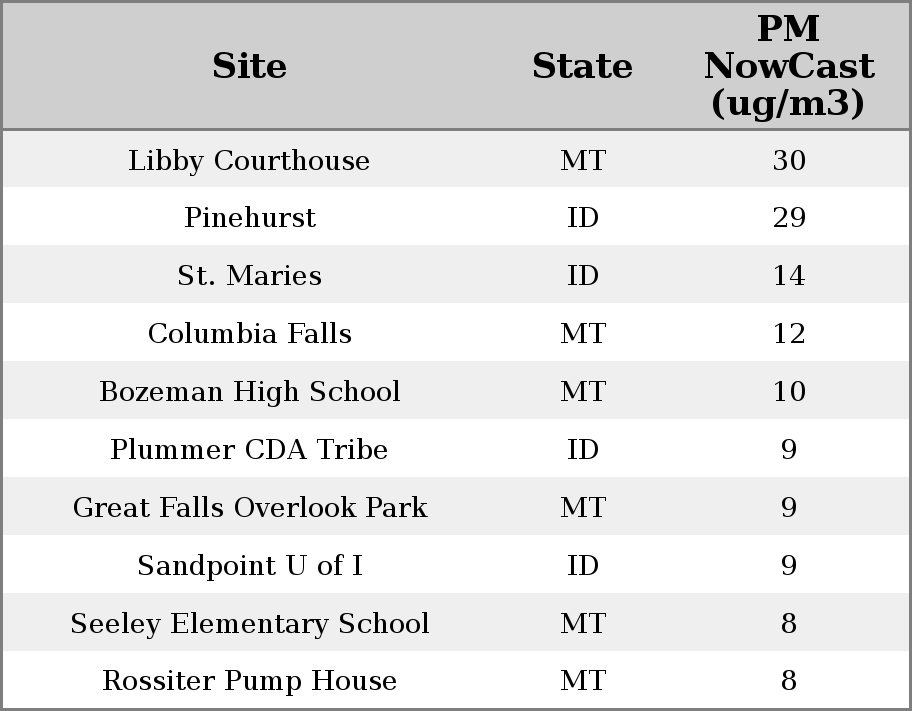 | Site | State | PM NowCast (ug/m3) |
|---|---|---|
| Libby Courthouse | MT | 30 |
| Pinehurst | ID | 29 |
| St. Maries | ID | 14 |
| Columbia Falls | MT | 12 |
| Bozeman High School | MT | 10 |
| Plummer CDA Tribe | ID | 9 |
| Great Falls Overlook Park | MT | 9 |
| Sandpoint U of I | ID | 9 |
| Seeley Elementary School | MT | 8 |
| Rossiter Pump House | MT | 8 |